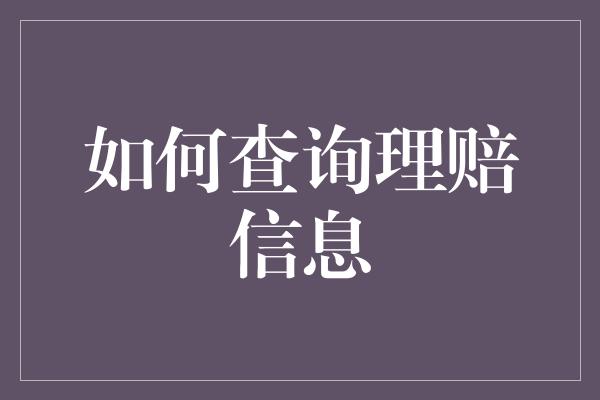 如何查询理赔信息